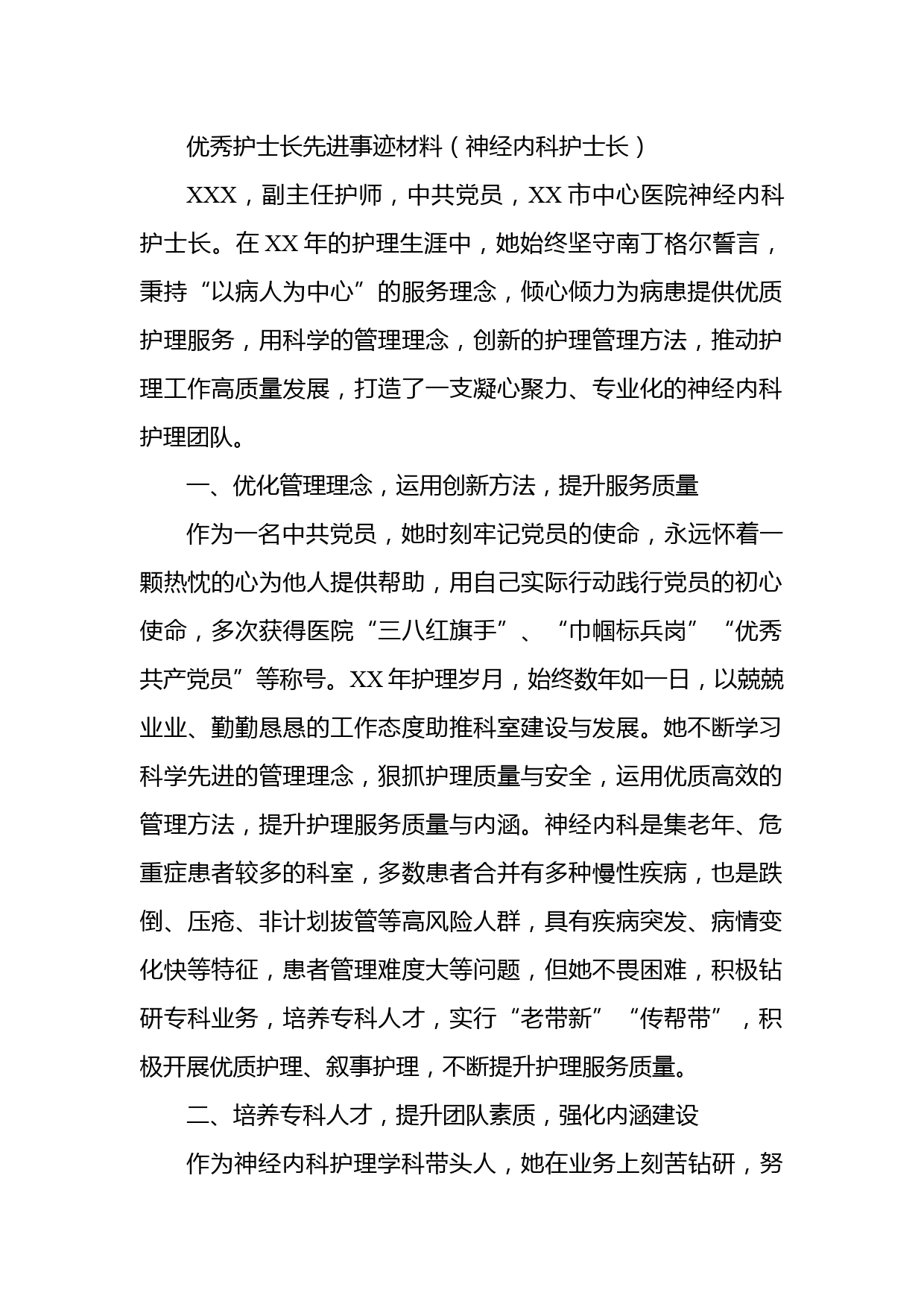 优秀护士长先进事迹材料（神经内科护士长）

XXX，副主任护师，中共党员，XX市中心医院神经内科护士长。在XX年的护理生涯中，她始终坚守南丁格尔誓言，秉持“以病人为中心”的服务理念，倾心倾力为病患提供优质护理服务，用科学的管理理念，创新的护理管理方法，推动护理工作高质量发展，打造了一支凝心聚力、专业化的神经内科护理团队。

一、优化管理理念，运用创新方法，提升服务质量

作为一名中共党员，她时刻牢记党员的使命，永远怀着一颗热忱的心为他人提供帮助，用自己实际行动践行党员的初心使命，多次获得医院“三八红旗手”、“巾帼标兵岗”“优秀共产党员”等称号。XX年护理岁月，始终数年如一日，以兢兢业业、勤勤恳恳的工作态度助推科室建设与发展。她不断学习科学先进的管理理念，狠抓护理质量与安全，运用优质高效的管理方法，提升护理服务质量与内涵。神经内科是集老年、危重症患者较多的科室，多数患者合并有多种慢性疾病，也是跌倒、压疮、非计划拔管等高风险人群，具有疾病突发、病情变化快等特征，患者管理难度大等问题，但她不畏困难，积极钻研专科业务，培养专科人才，实行“老带新”“传帮带”，积极开展优质护理、叙事护理，不断提升护理服务质量。

二、培养专科人才，提升团队素质，强化内涵建设

作为神经内科护理学科带头人，她在业务上刻苦钻研，努